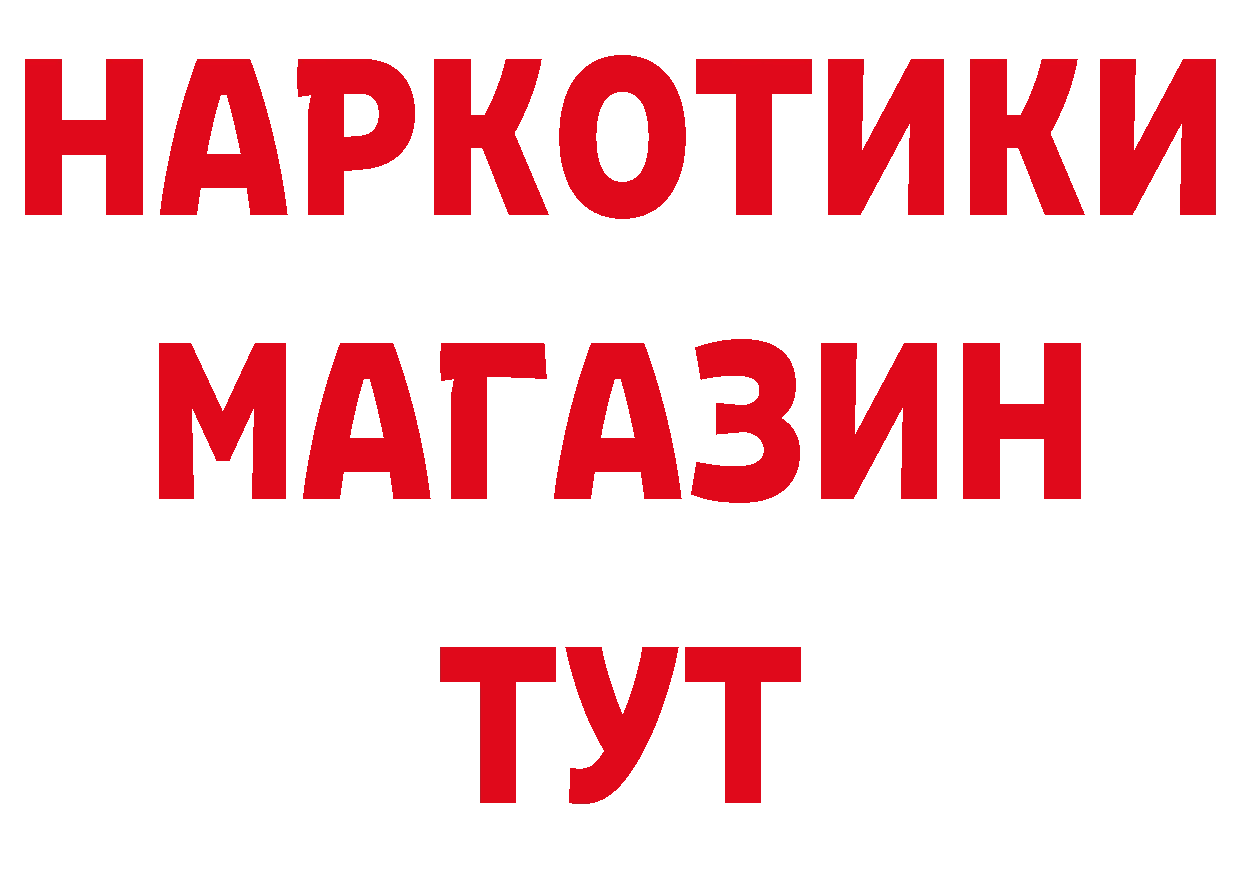 НАРКОТИКИ
МАГАЗИН
ТУТ